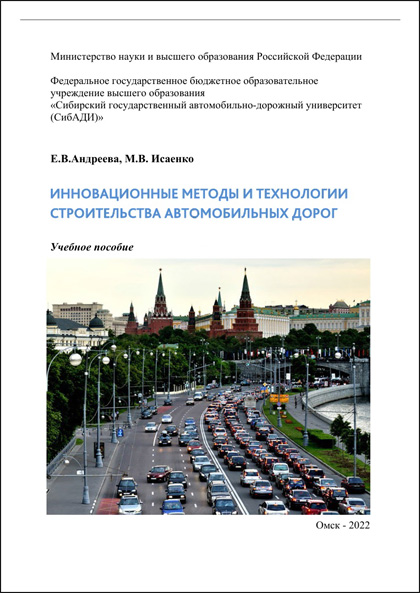 Министерство науки и высшего образования Российской Федерации

Федеральное государственное бюджетное образовательное учреждение высшего образования
«Сибирский государственный автомобильно-дорожный университет (СибАДИ)»

Е.В.Андреева, М.В. Исаенко

ИННОВАЦИОННЫЕ МЕТОДЫ И ТЕХНОЛОГИИ СТРОИТЕЛЬСТВА АВТОМОБИЛЬНЫХ ДОРОГ

Учебное пособие

Омск - 2022